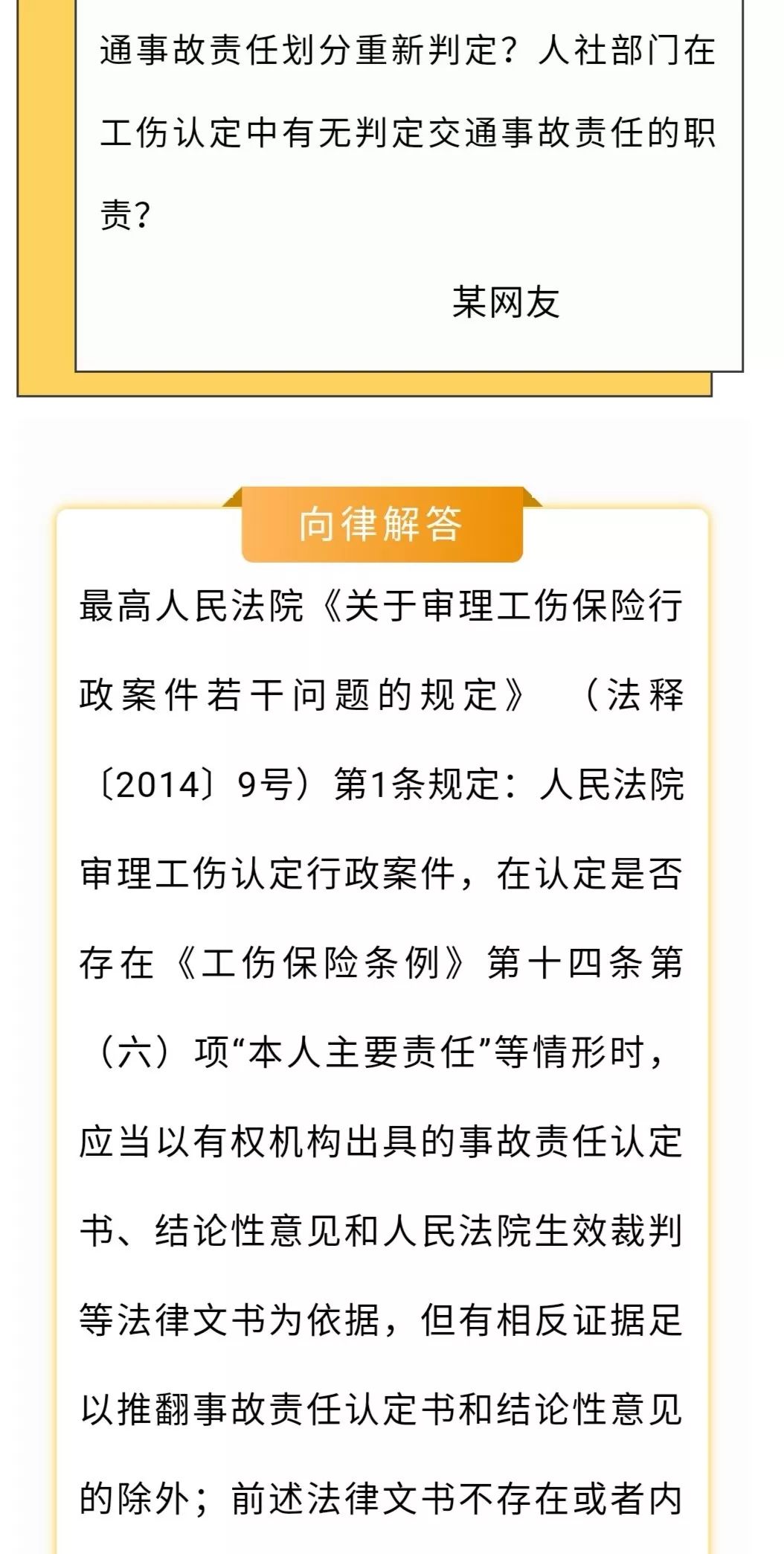 通事故责任划分重新判定？人社部门在工伤认定中有无判定交通事故责任的职责？

某网友

向律解答

最高人民法院《关于审理工伤保险行政案件若干问题的规定》（法释〔2014〕9号）第1条规定：人民法院审理工伤认定行政案件，在认定是否存在《工伤保险条例》第十四条第（六）项“本人主要责任”等情形时，应当以有权机构出具的事故责任认定书、结论性意见和人民法院生效裁判等法律文书为依据，但有相反证据足以推翻事故责任认定书和结论性意见的除外；前述法律文书不存在或者内